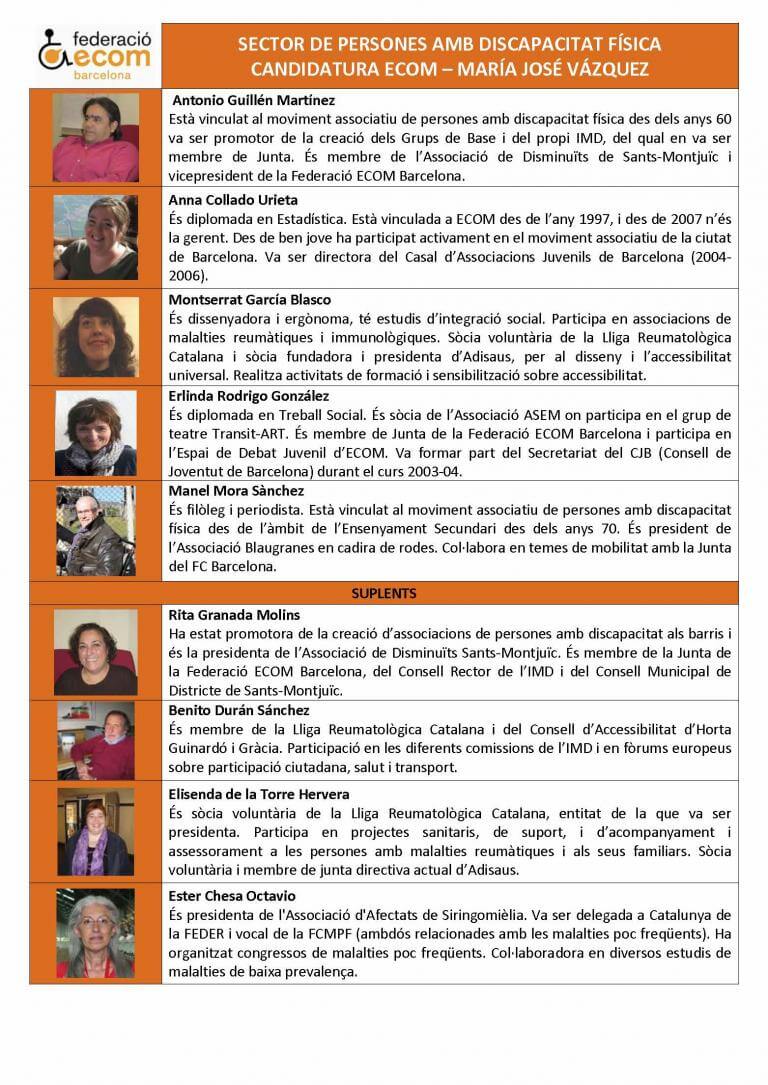 federació ecom barcelona

SECTOR DE PERSONES AMB DISCAPACITAT FÍSICA
CANDIDATURA ECOM – MARÍA JOSÉ VÁZQUEZ

Antonio Guillén Martínez
Està vinculat al moviment associatiu de persones amb discapacitat física des dels anys 60 va ser promotor de la creació dels Grups de Base i del propi IMD, del qual en va ser membre de Junta. És membre de l'Associació de Disminuïts de Sants-Montjuïc i vicepresident de la Federació ECOM Barcelona.

Anna Collado Urieta
És diplomada en Estadística. Està vinculada a ECOM des de l'any 1997, i des de 2007 n'és la gerent. Des de ben jove ha participat activament en el moviment associatiu de la ciutat de Barcelona. Va ser directora del Casal d'Associacions Juvenils de Barcelona (2004-2006).

Montserrat García Blasco
És dissenyadora i ergònoma, té estudis d'integració social. Participa en associacions de malalties reumàtiques i immunològiques. Sòcia voluntària de la Lliga Reumatològica Catalana i sòcia fundadora i presidenta d'Adisaus, per al disseny i l'accessibilitat universal. Realitza activitats de formació i sensibilització sobre accessibilitat.

Erlinda Rodrigo González
És diplomada en Treball Social. És sòcia de l'Associació ASEM on participa en el grup de teatre Transit-ART. És membre de Junta de la Federació ECOM Barcelona i participa en l'Espai de Debat Juvenil d'ECOM. Va formar part del Secretariat del CJB (Consell de Joventut de Barcelona) durant el curs 2003-04.

Manel Mora Sànchez
És filòleg i periodista. Està vinculat al moviment associatiu de persones amb discapacitat física des de l'àmbit de l'Ensenyament Secundari des dels anys 70. És president de l'Associació Blaugranes en cadira de rodes. Col·labora en temes de mobilitat amb la Junta del FC Barcelona.

SUPLENTS

Rita Granada Molins
Ha estat promotora de la creació d'associacions de persones amb discapacitat als barris i és la presidenta de l'Associació de Disminuïts Sants-Montjuïc. És membre de la Junta de la Federació ECOM Barcelona, del Consell Rector de l'IMD i del Consell Municipal de Districte de Sants-Montjuïc.

Benito Durán Sánchez
És membre de la Lliga Reumatològica Catalana i del Consell d'Accessibilitat d'Horta Guinardó i Gràcia. Participació en les diferents comissions de l'IMD i en fòrums europeus sobre participació ciutadana, salut i transport.

Elisenda de la Torre Hervera
És sòcia voluntària de la Lliga Reumatològica Catalana, entitat de la que va ser presidenta. Participa en projectes sanitaris, de suport, i d'acompanyament i assessorament a les persones amb malalties reumàtiques i als seus familiars. Sòcia voluntària i membre de junta directiva actual d'Adisaus.

Ester Chesa Octavio
És presidenta de l'Associació d'Afectats de Siringomièlia. Va ser delegada a Catalunya de la FEDER i vocal de la FCMPF (ambdós relacionades amb les malalties poc freqüents). Ha organitzat congressos de malalties poc freqüents. Col·laboradora en diversos estudis de malalties de baixa prevalença.